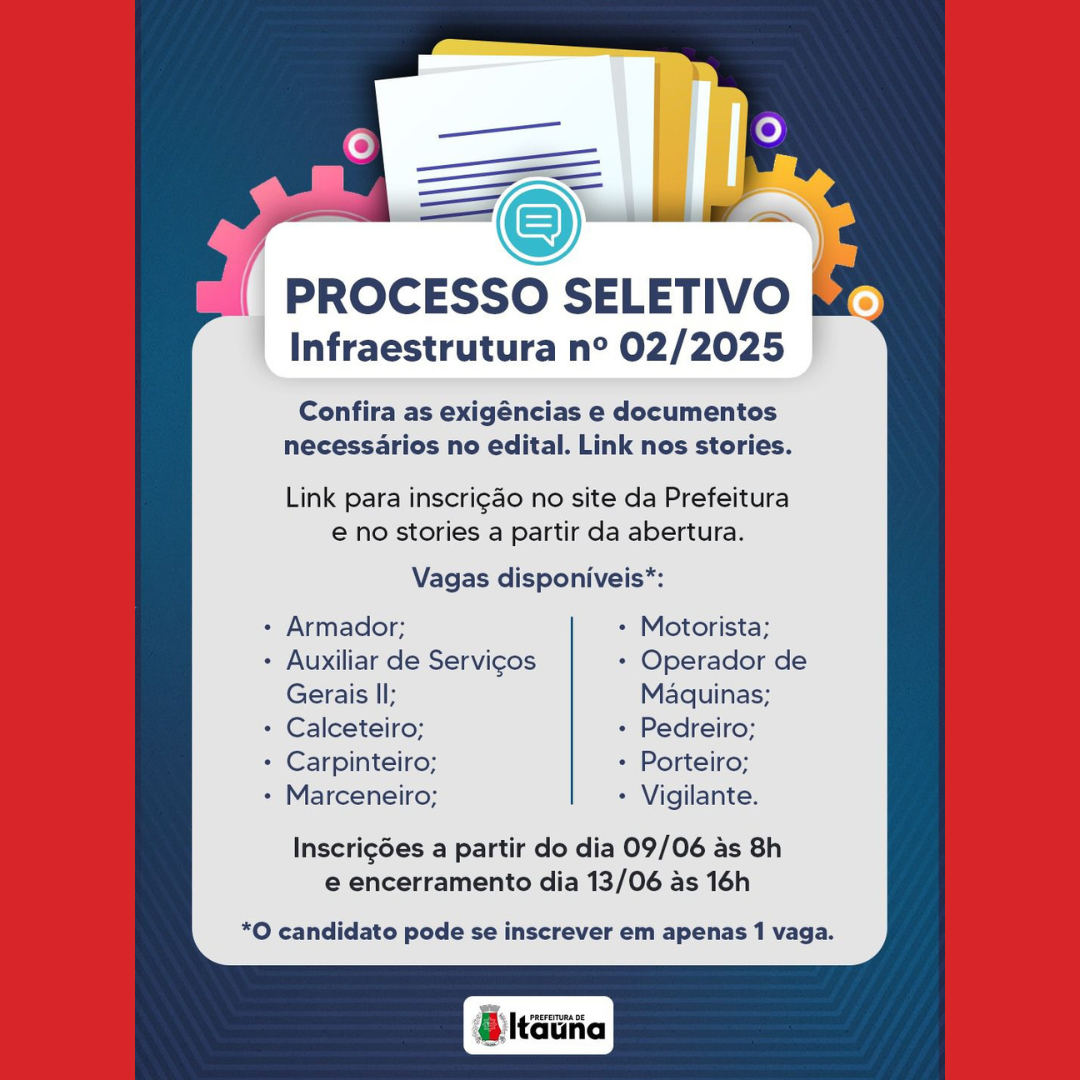 PROCESSO SELETIVO
Infraestrutura nº 02/2025

Confira as exigências e documentos necessários no edital. Link nos stories.

Link para inscrição no site da Prefeitura e no stories a partir da abertura.

Vagas disponíveis*:

• Armador;
• Auxiliar de Serviços Gerais II;
• Calceteiro;
• Carpinteiro;
• Marceneiro;

• Motorista;
• Operador de Máquinas;
• Pedreiro;
• Porteiro;
• Vigilante.

Inscrições a partir do dia 09/06 às 8h e encerramento dia 13/06 às 16h

*O candidato pode se inscrever em apenas 1 vaga.

PREFEITURA DE
Itaúna